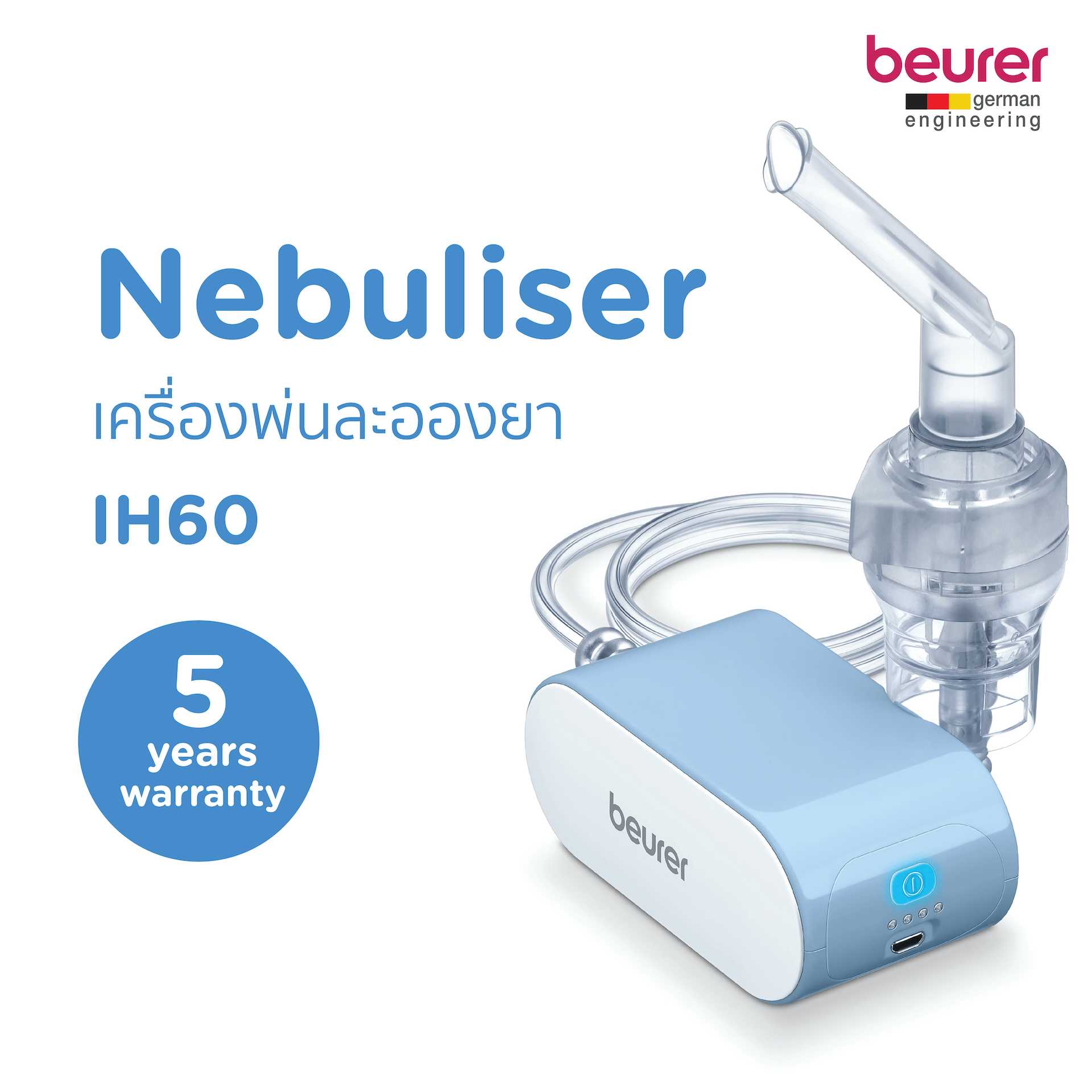 beurer
german
engineering

Nebuliser
เครื่องพ่นละอองยา
IH60

5
years
warranty

beurer